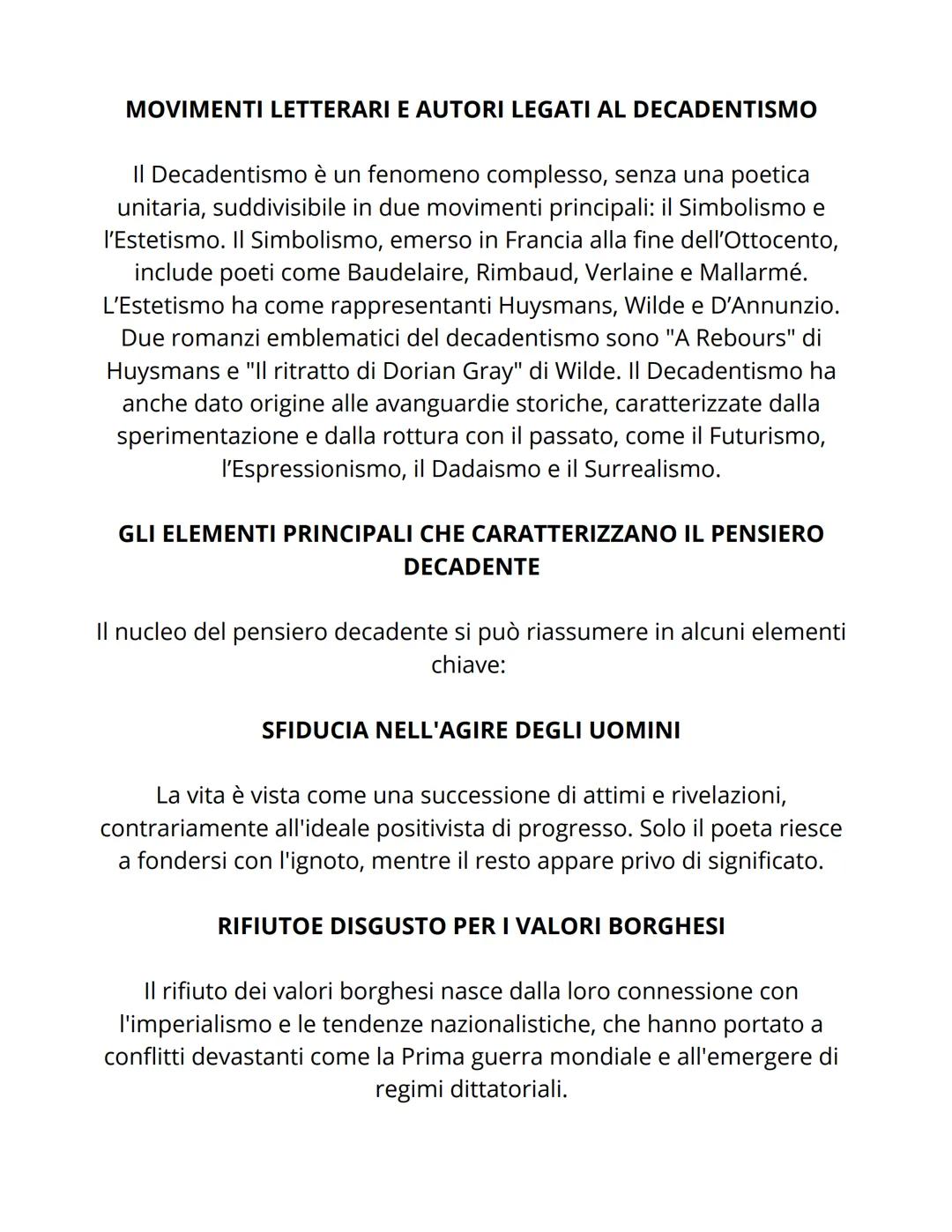 MOVIMENTI LETTERARI E AUTORI LEGATI AL DECADENTISMO

Il Decadentismo è un fenomeno complesso, senza una poetica unitaria, suddivisibile in due movimenti principali: il Simbolismo e l'Estetismo. Il Simbolismo, emerso in Francia alla fine dell'Ottocento, include poeti come Baudelaire, Rimbaud, Verlaine e Mallarmé. L'Estetismo ha come rappresentanti Huysmans, Wilde e D'Annunzio. Due romanzi emblematici del decadentismo sono "A Rebours" di Huysmans e "Il ritratto di Dorian Gray" di Wilde. Il Decadentismo ha anche dato origine alle avanguardie storiche, caratterizzate dalla sperimentazione e dalla rottura con il passato, come il Futurismo, l'Espressionismo, il Dadaismo e il Surrealismo.

GLI ELEMENTI PRINCIPALI CHE CARATTERIZZANO IL PENSIERO DECADENTE

Il nucleo del pensiero decadente si può riassumere in alcuni elementi chiave:

SFIDUCIA NELL'AGIRE DEGLI UOMINI

La vita è vista come una successione di attimi e rivelazioni, contrariamente all'ideale positivista di progresso. Solo il poeta riesce a fondersi con l'ignoto, mentre il resto appare privo di significato.

RIFIUTOE DISGUSTO PER I VALORI BORGHESI

Il rifiuto dei valori borghesi nasce dalla loro connessione con l'imperialismo e le tendenze nazionalistiche, che hanno portato a conflitti devastanti come la Prima guerra mondiale e all'emergere di regimi dittatoriali.